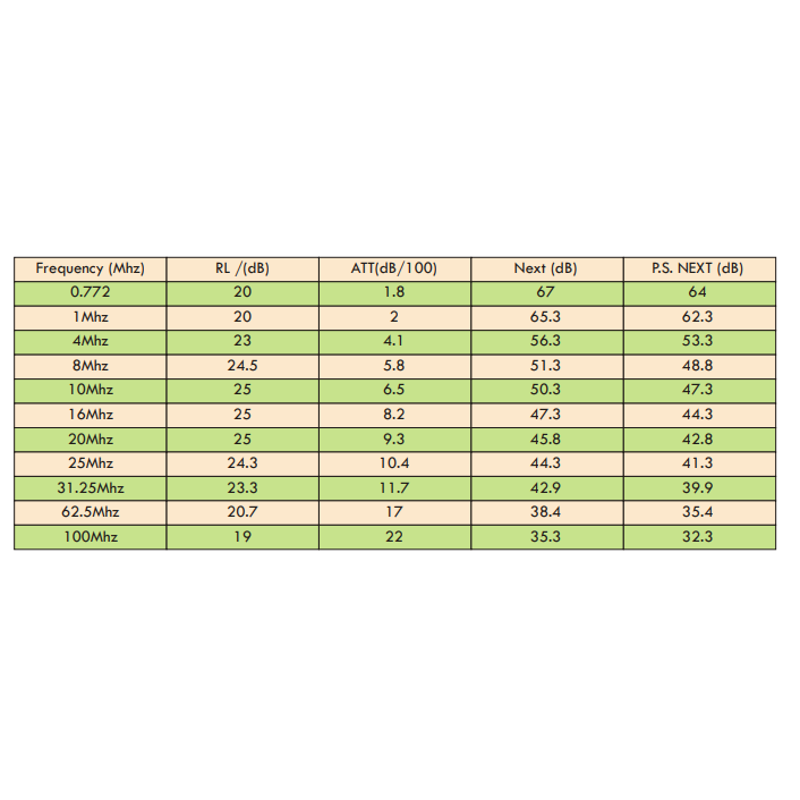 | Frequency (Mhz) | RL /(dB) | ATT(dB/100) | Next (dB) | P.S. NEXT (dB) |
|---|---|---|---|---|
| 0.772 | 20 | 1.8 | 67 | 64 |
| 1Mhz | 20 | 2 | 65.3 | 62.3 |
| 4Mhz | 23 | 4.1 | 56.3 | 53.3 |
| 8Mhz | 24.5 | 5.8 | 51.3 | 48.8 |
| 10Mhz | 25 | 6.5 | 50.3 | 47.3 |
| 16Mhz | 25 | 8.2 | 47.3 | 44.3 |
| 20Mhz | 25 | 9.3 | 45.8 | 42.8 |
| 25Mhz | 24.3 | 10.4 | 44.3 | 41.3 |
| 31.25Mhz | 23.3 | 11.7 | 42.9 | 39.9 |
| 62.5Mhz | 20.7 | 17 | 38.4 | 35.4 |
| 100Mhz | 19 | 22 | 35.3 | 32.3 |